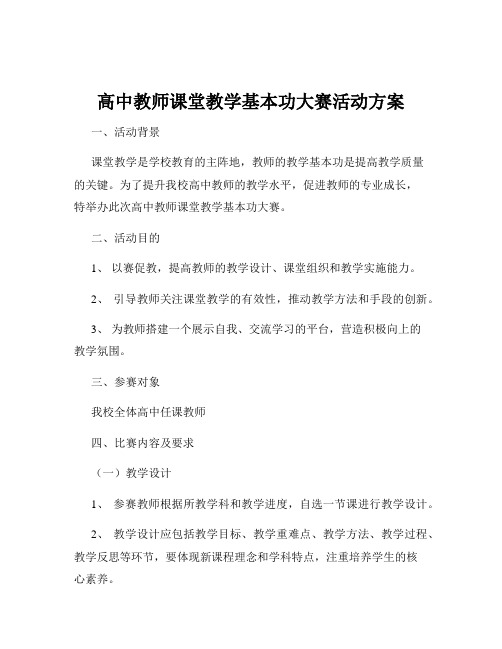 高中教师课堂教学基本功大赛活动方案

一、活动背景

课堂教学是学校教育的主阵地，教师的教学基本功是提高教学质量的关键。为了提升我校高中教师的教学水平，促进教师的专业成长，特举办此次高中教师课堂教学基本功大赛。

二、活动目的

1、 以赛促教，提高教师的教学设计、课堂组织和教学实施能力。

2、 引导教师关注课堂教学的有效性，推动教学方法和手段的创新。

3、 为教师搭建一个展示自我、交流学习的平台，营造积极向上的教学氛围。

三、参赛对象

我校全体高中任课教师

四、比赛内容及要求

（一）教学设计

1、 参赛教师根据所教学科和教学进度，自选一节课进行教学设计。

2、 教学设计应包括教学目标、教学重难点、教学方法、教学过程、教学反思等环节，要体现新课程理念和学科特点，注重培养学生的核心素养。